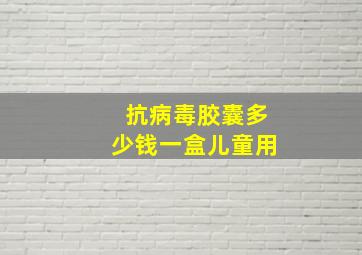 抗病毒胶囊多少钱一盒儿童用